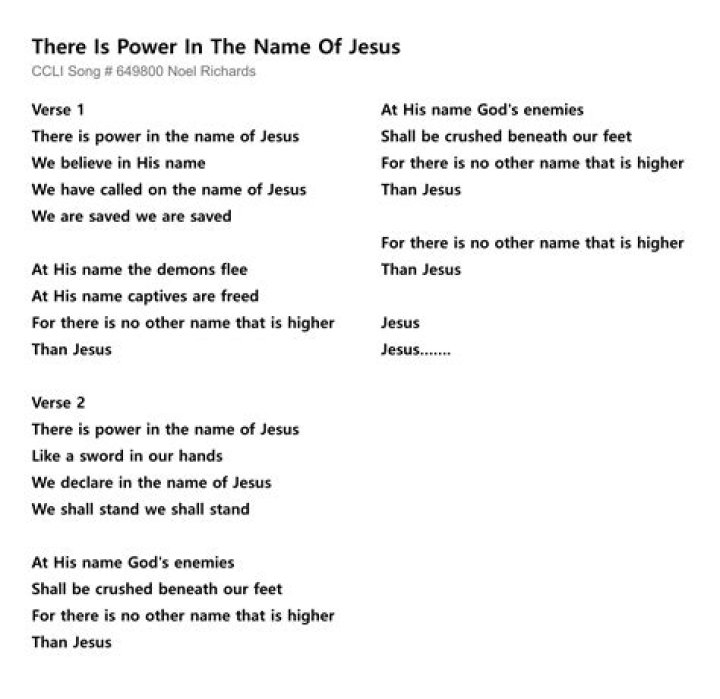 There Is Power In The Name Of Jesus
CCLI Song # 649800 Noel Richards

Verse 1
There is power in the name of Jesus
We believe in His name
We have called on the name of Jesus
We are saved we are saved

At His name the demons flee
At His name captives are freed
For there is no other name that is higher
Than Jesus

Verse 2
There is power in the name of Jesus
Like a sword in our hands
We declare in the name of Jesus
We shall stand we shall stand

At His name God's enemies
Shall be crushed beneath our feet
For there is no other name that is higher
Than Jesus

At His name God's enemies
Shall be crushed beneath our feet
For there is no other name that is higher
Than Jesus

For there is no other name that is higher
Than Jesus

Jesus
Jesus.......